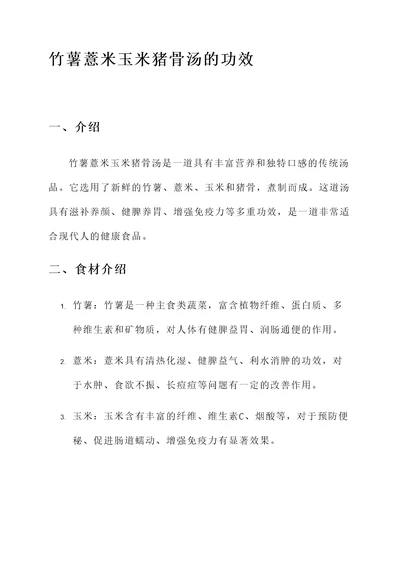 竹薯薏米玉米猪骨汤的功效

一、介绍

竹薯薏米玉米猪骨汤是一道具有丰富营养和独特口感的传统汤品。它选用了新鲜的竹薯、薏米、玉米和猪骨，煮制而成。这道汤具有滋补养颜、健脾养胃、增强免疫力等多重功效，是一道非常适合现代人的健康食品。

二、食材介绍

1. 竹薯：竹薯是一种主食类蔬菜，富含植物纤维、蛋白质、多种维生素和矿物质，对人体有健脾益胃、润肠通便的作用。

2. 薏米：薏米具有清热化湿、健脾益气、利水消肿的功效，对于水肿、食欲不振、长痘痘等问题有一定的改善作用。

3. 玉米：玉米含有丰富的纤维、维生素C、烟酸等，对于预防便秘、促进肠道蠕动、增强免疫力有显著效果。